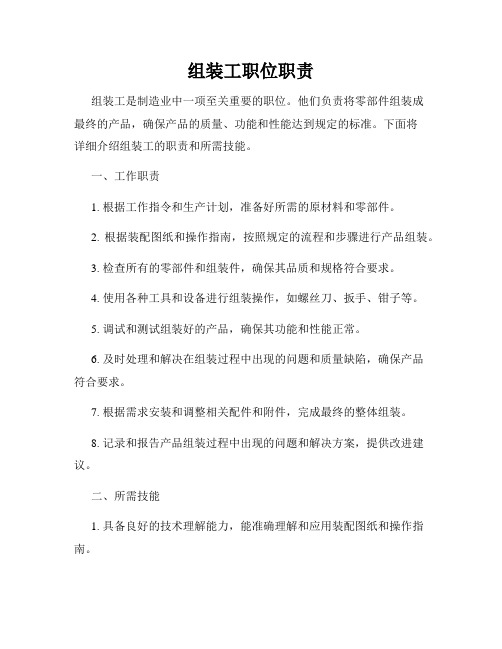 组装工职位职责

组装工是制造业中一项至关重要的职位。他们负责将零部件组装成最终的产品，确保产品的质量、功能和性能达到规定的标准。下面将详细介绍组装工的职责和所需技能。

一、工作职责

1. 根据工作指令和生产计划，准备好所需的原材料和零部件。

2. 根据装配图纸和操作指南，按照规定的流程和步骤进行产品组装。

3. 检查所有的零部件和组装件，确保其品质和规格符合要求。

4. 使用各种工具和设备进行组装操作，如螺丝刀、扳手、钳子等。

5. 调试和测试组装好的产品，确保其功能和性能正常。

6. 及时处理和解决在组装过程中出现的问题和质量缺陷，确保产品符合要求。

7. 根据需求安装和调整相关配件和附件，完成最终的整体组装。

8. 记录和报告产品组装过程中出现的问题和解决方案，提供改进建议。

二、所需技能

1. 具备良好的技术理解能力，能准确理解和应用装配图纸和操作指南。